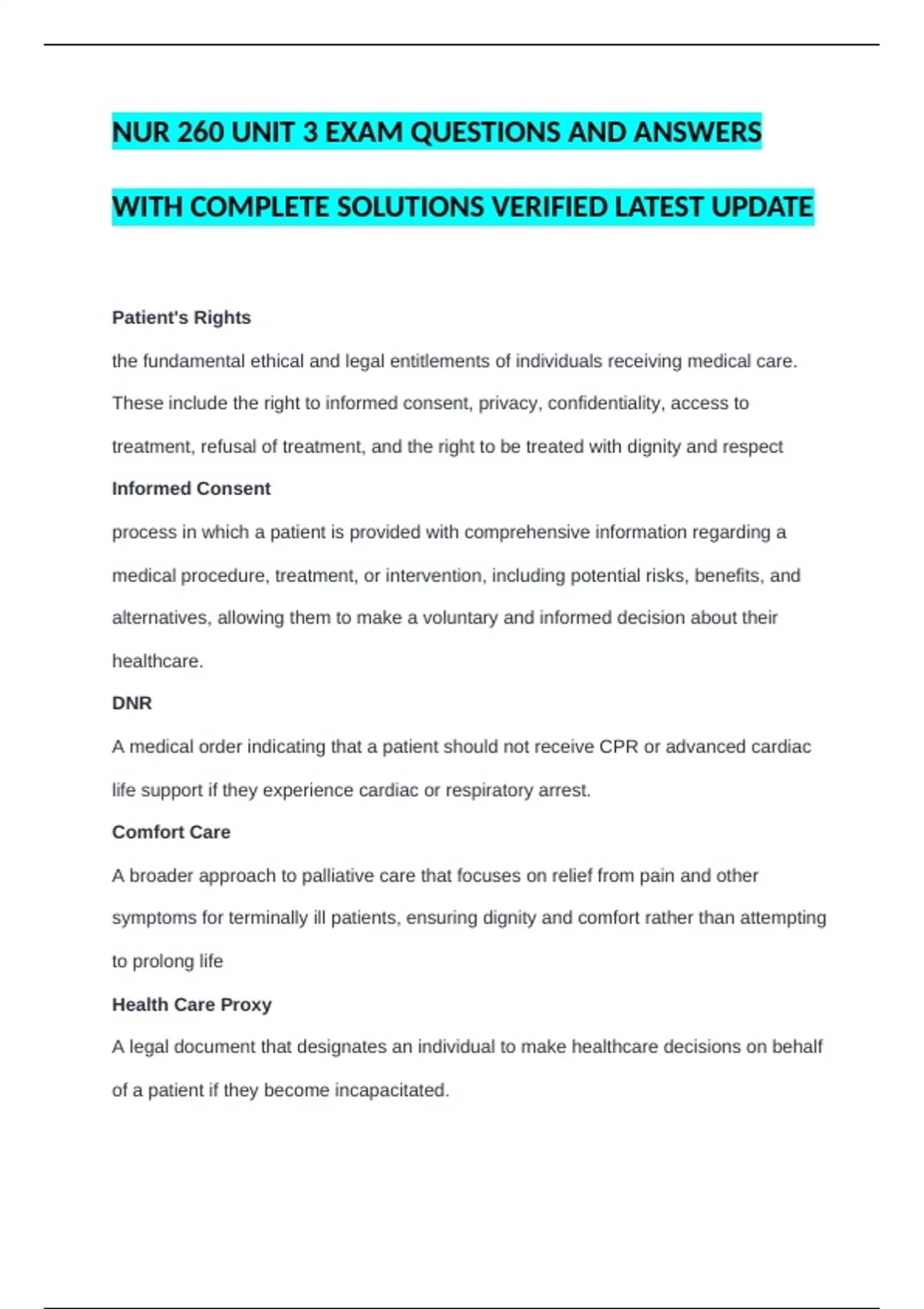 NUR 260 UNIT 3 EXAM QUESTIONS AND ANSWERS WITH COMPLETE SOLUTIONS VERIFIED LATEST UPDATE

Patient's Rights

the fundamental ethical and legal entitlements of individuals receiving medical care. These include the right to informed consent, privacy, confidentiality, access to treatment, refusal of treatment, and the right to be treated with dignity and respect

Informed Consent

process in which a patient is provided with comprehensive information regarding a medical procedure, treatment, or intervention, including potential risks, benefits, and alternatives, allowing them to make a voluntary and informed decision about their healthcare.

DNR

A medical order indicating that a patient should not receive CPR or advanced cardiac life support if they experience cardiac or respiratory arrest.

Comfort Care

A broader approach to palliative care that focuses on relief from pain and other symptoms for terminally ill patients, ensuring dignity and comfort rather than attempting to prolong life

Health Care Proxy

A legal document that designates an individual to make healthcare decisions on behalf of a patient if they become incapacitated.